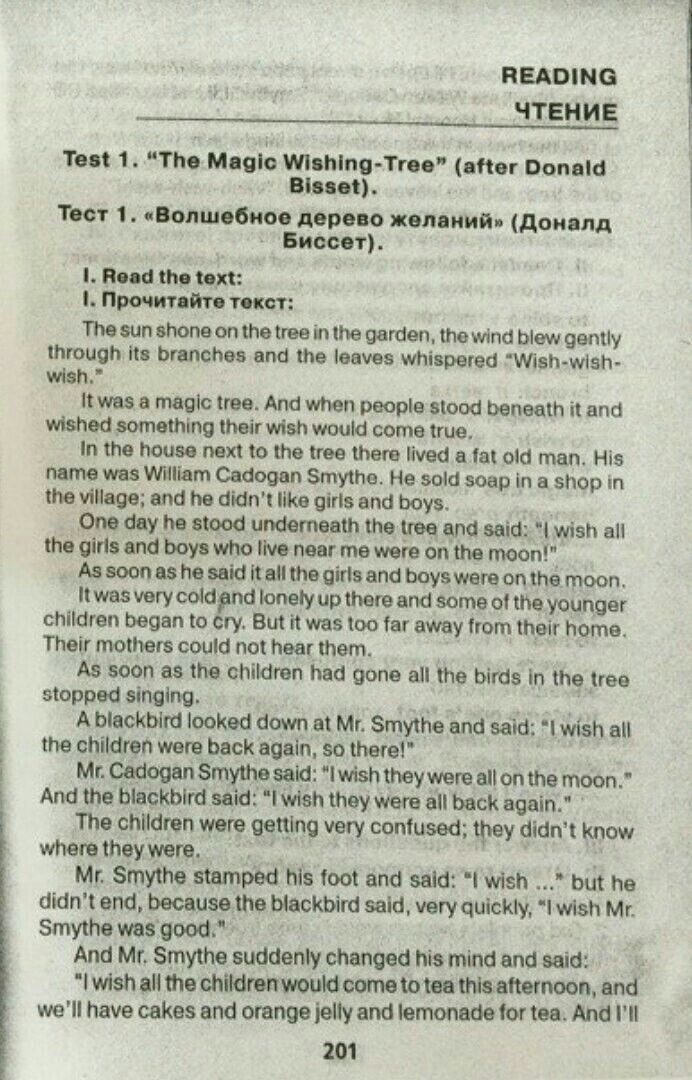 READING
ЧТЕНИЕ

Test 1. "The Magic Wishing-Tree" (after Donald Bisset).

Тест 1. «Волшебное дерево желаний» (Доналд Биссет).

I. Read the text:
I. Прочитайте текст:

The sun shone on the tree in the garden, the wind blew gently through its branches and the leaves whispered "Wish-wish-wish."

It was a magic tree. And when people stood beneath it and wished something their wish would come true.

In the house next to the tree there lived a fat old man. His name was William Cadogan Smythe. He sold soap in a shop in the village; and he didn't like girls and boys.

One day he stood underneath the tree and said: "I wish all the girls and boys who live near me were on the moon!"

As soon as he said it all the girls and boys were on the moon.

It was very cold and lonely up there and some of the younger children began to cry. But it was too far away from their home. Their mothers could not hear them.

As soon as the children had gone all the birds in the tree stopped singing.

A blackbird looked down at Mr. Smythe and said: "I wish all the children were back again, so there!"

Mr. Cadogan Smythe said: "I wish they were all on the moon." And the blackbird said: "I wish they were all back again."

The children were getting very confused; they didn't know where they were.

Mr. Smythe stamped his foot and said: "I wish ..." but he didn't end, because the blackbird said, very quickly, "I wish Mr. Smythe was good."

And Mr. Smythe suddenly changed his mind and said:

"I wish all the children would come to tea this afternoon, and we'll have cakes and orange jelly and lemonade for tea. And I'll

201